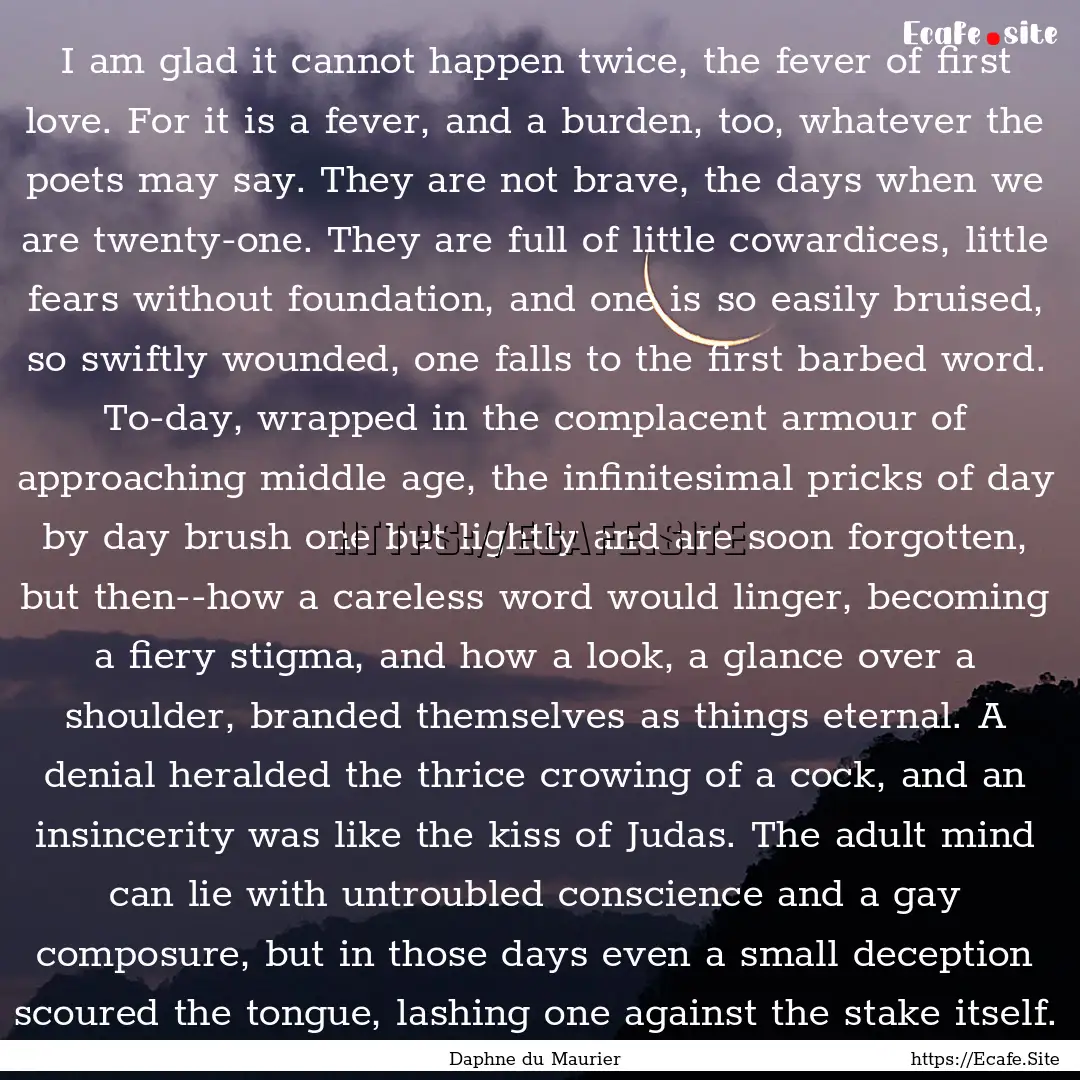 Ecafe.site

I am glad it cannot happen twice, the fever of first love. For it is a fever, and a burden, too, whatever the poets may say. They are not brave, the days when we are twenty-one. They are full of little cowardices, little fears without foundation, and one is so easily bruised, so swiftly wounded, one falls to the first barbed word. To-day, wrapped in the complacent armour of approaching middle age, the infinitesimal pricks of day by day brush one but lightly and are soon forgotten, but then--how a careless word would linger, becoming a fiery stigma, and how a look, a glance over a shoulder, branded themselves as things eternal. A denial heralded the thrice crowing of a cock, and an insincerity was like the kiss of Judas. The adult mind can lie with untroubled conscience and a gay composure, but in those days even a small deception scoured the tongue, lashing one against the stake itself.

HTTPS://ECAFE.SITE

Daphne du Maurier

https://Ecafe.Site